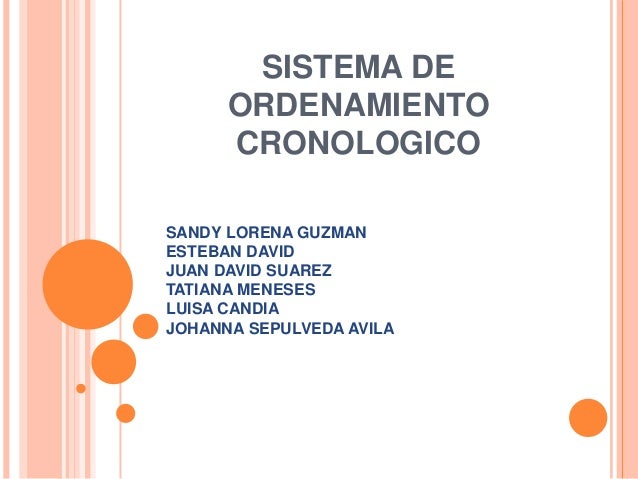 SISTEMA DE ORDENAMIENTO CRONOLOGICO

SANDY LORENA GUZMAN
ESTEBAN DAVID
JUAN DAVID SUAREZ
TATIANA MENESES
LUISA CANDIA
JOHANNA SEPULVEDA AVILA